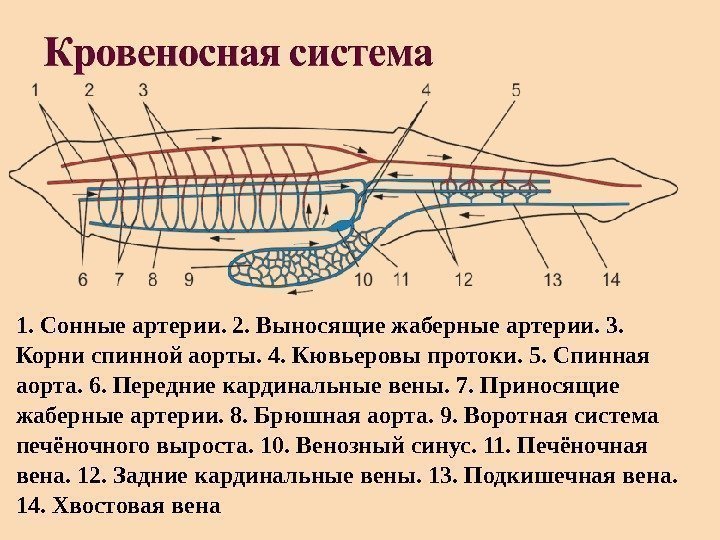 Кровеносная система

1 2 3 4 5

6 7 8 9 10 11 12 13 14

1. Сонные артерии. 2. Выносящие жаберные артерии. 3. Корни спинной аорты. 4. Кювьеровы протоки. 5. Спинная аорта. 6. Передние кардинальные вены. 7. Приносящие жаберные артерии. 8. Брюшная аорта. 9. Воротная система печёночного выроста. 10. Венозный синус. 11. Печёночная вена. 12. Задние кардинальные вены. 13. Подкишечная вена. 14. Хвостовая вена